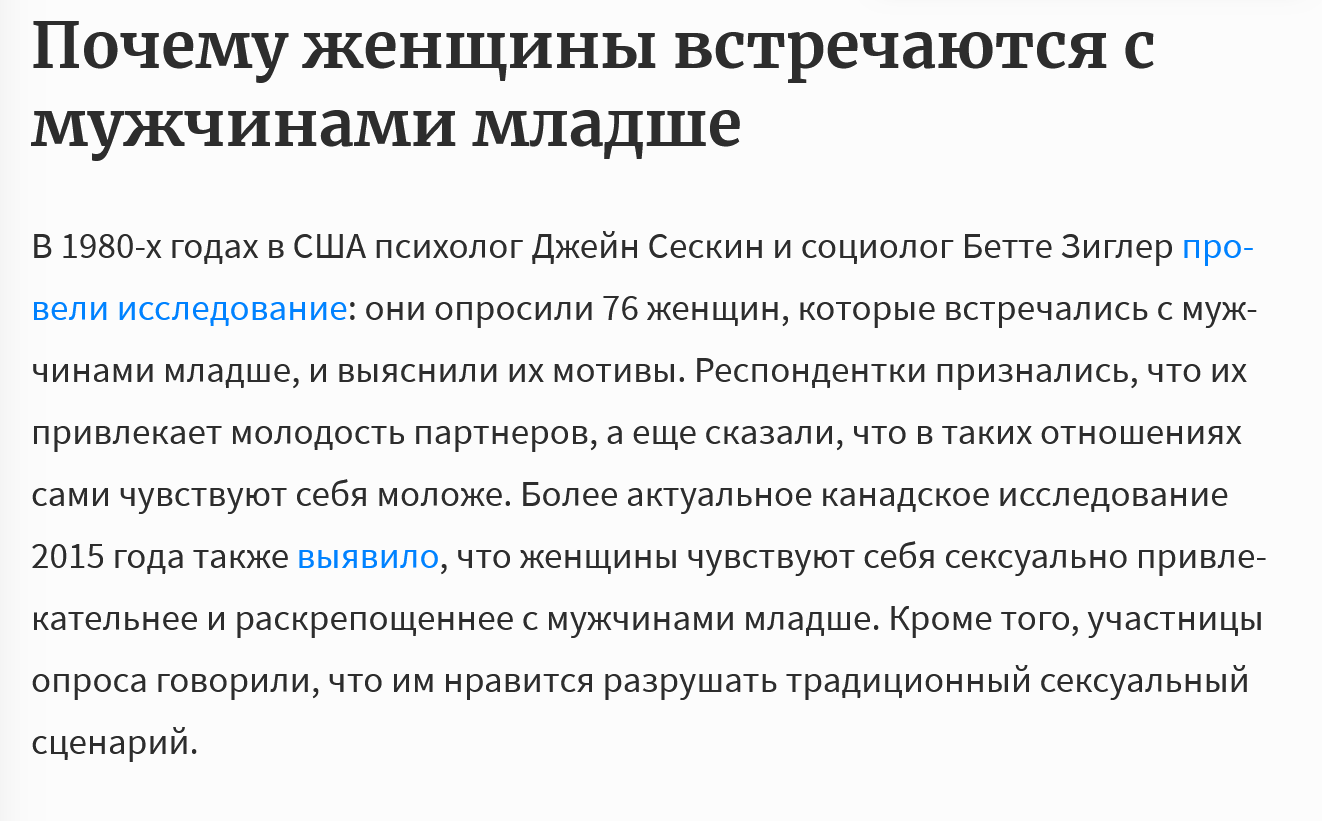 Почему женщины встречаются с мужчинами младше

В 1980-х годах в США психолог Джейн Сескин и социолог Бетте Зиглер провели исследование: они опросили 76 женщин, которые встречались с мужчинами младше, и выяснили их мотивы. Респондентки признались, что их привлекает молодость партнеров, а еще сказали, что в таких отношениях сами чувствуют себя моложе. Более актуальное канадское исследование 2015 года также выявило, что женщины чувствуют себя сексуально привлекательнее и раскрепощеннее с мужчинами младше. Кроме того, участницы опроса говорили, что им нравится разрушать традиционный сексуальный сценарий.